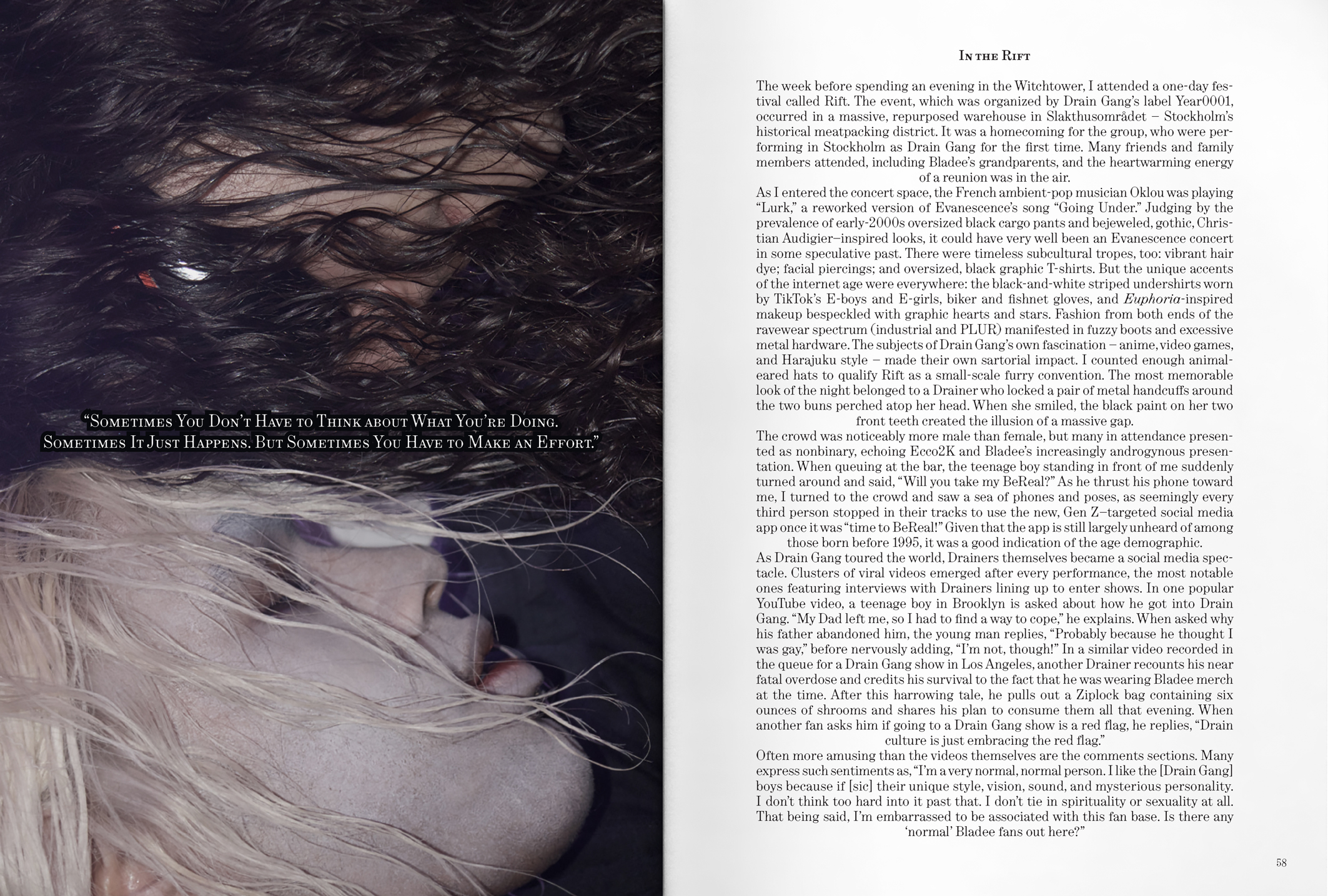 "Sometimes You Don't Have to Think about What You're Doing. Sometimes It Just Happens. But Sometimes You Have to Make an Effort."

In the Rift

The week before spending an evening in the Witchtower, I attended a one-day festival called Rift. The event, which was organized by Drain Gang's label Year0001, occurred in a massive, repurposed warehouse in Slakthusområdet – Stockholm's historical meatpacking district. It was a homecoming for the group, who were performing in Stockholm as Drain Gang for the first time. Many friends and family members attended, including Bladee's grandparents, and the heartwarming energy of a reunion was in the air.

As I entered the concert space, the French ambient-pop musician Oklou was playing "Lurk," a reworked version of Evanescence's song "Going Under." Judging by the prevalence of early-2000s oversized black cargo pants and bejeweled, gothic, Christian Audigier–inspired looks, it could have very well been an Evanescence concert in some speculative past. There were timeless subcultural tropes, too: vibrant hair dye; facial piercings; and oversized, black graphic T-shirts. But the unique accents of the internet age were everywhere: the black-and-white striped undershirts worn by TikTok's E-boys and E-girls, biker and fishnet gloves, and Euphoria-inspired makeup bespeckled with graphic hearts and stars. Fashion from both ends of the ravewear spectrum (industrial and PLUR) manifested in fuzzy boots and excessive metal hardware. The subjects of Drain Gang's own fascination – anime, video games, and Harajuku style – made their own sartorial impact. I counted enough animal-eared hats to qualify Rift as a small-scale furry convention. The most memorable look of the night belonged to a Drainer who locked a pair of metal handcuffs around the two buns perched atop her head. When she smiled, the black paint on her two front teeth created the illusion of a massive gap.

The crowd was noticeably more male than female, but many in attendance presented as nonbinary, echoing Ecco2K and Bladee's increasingly androgynous presentation. When queuing at the bar, the teenage boy standing in front of me suddenly turned around and said, "Will you take my BeReal?" As he thrust his phone toward me, I turned to the crowd and saw a sea of phones and poses, as seemingly every third person stopped in their tracks to use the new, Gen Z–targeted social media app once it was "time to BeReal!" Given that the app is still largely unheard of among those born before 1995, it was a good indication of the age demographic.

As Drain Gang toured the world, Drainers themselves became a social media spectacle. Clusters of viral videos emerged after every performance, the most notable ones featuring interviews with Drainers lining up to enter shows. In one popular YouTube video, a teenage boy in Brooklyn is asked about how he got into Drain Gang. "My Dad left me, so I had to find a way to cope," he explains. When asked why his father abandoned him, the young man replies, "Probably because he thought I was gay," before nervously adding, "I'm not, though!" In a similar video recorded in the queue for a Drain Gang show in Los Angeles, another Drainer recounts his near fatal overdose and credits his survival to the fact that he was wearing Bladee merch at the time. After this harrowing tale, he pulls out a Ziplock bag containing six ounces of shrooms and shares his plan to consume them all that evening. When another fan asks him if going to a Drain Gang show is a red flag, he replies, "Drain culture is just embracing the red flag."

Often more amusing than the videos themselves are the comments sections. Many express such sentiments as, "I'm a very normal, normal person. I like the [Drain Gang] boys because if [sic] their unique style, vision, sound, and mysterious personality. I don't think too hard into it past that. I don't tie in spirituality or sexuality at all. That being said, I'm embarrassed to be associated with this fan base. Is there any 'normal' Bladee fans out here?"

58